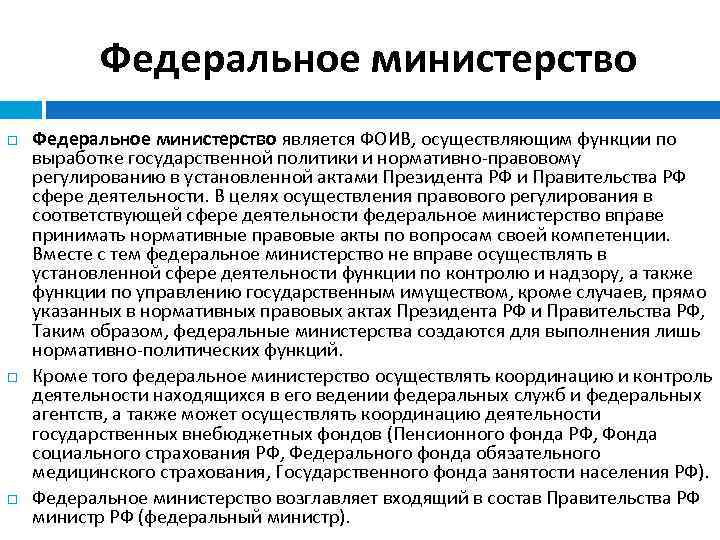 Федеральное министерство

Федеральное министерство является ФОИВ, осуществляющим функции по выработке государственной политики и нормативно-правовому регулированию в установленной актами Президента РФ и Правительства РФ сфере деятельности. В целях осуществления правового регулирования в соответствующей сфере деятельности федеральное министерство вправе принимать нормативные правовые акты по вопросам своей компетенции. Вместе с тем федеральное министерство не вправе осуществлять в установленной сфере деятельности функции по контролю и надзору, а также функции по управлению государственным имуществом, кроме случаев, прямо указанных в нормативных правовых актах Президента РФ и Правительства РФ, Таким образом, федеральные министерства создаются для выполнения лишь нормативно-политических функций.

Кроме того федеральное министерство осуществлять координацию и контроль деятельности находящихся в его ведении федеральных служб и федеральных агентств, а также может осуществлять координацию деятельности государственных внебюджетных фондов (Пенсионного фонда РФ, Фонда социального страхования РФ, Федерального фонда обязательного медицинского страхования, Государственного фонда занятости населения РФ).

Федеральное министерство возглавляет входящий в состав Правительства РФ министр РФ (федеральный министр).